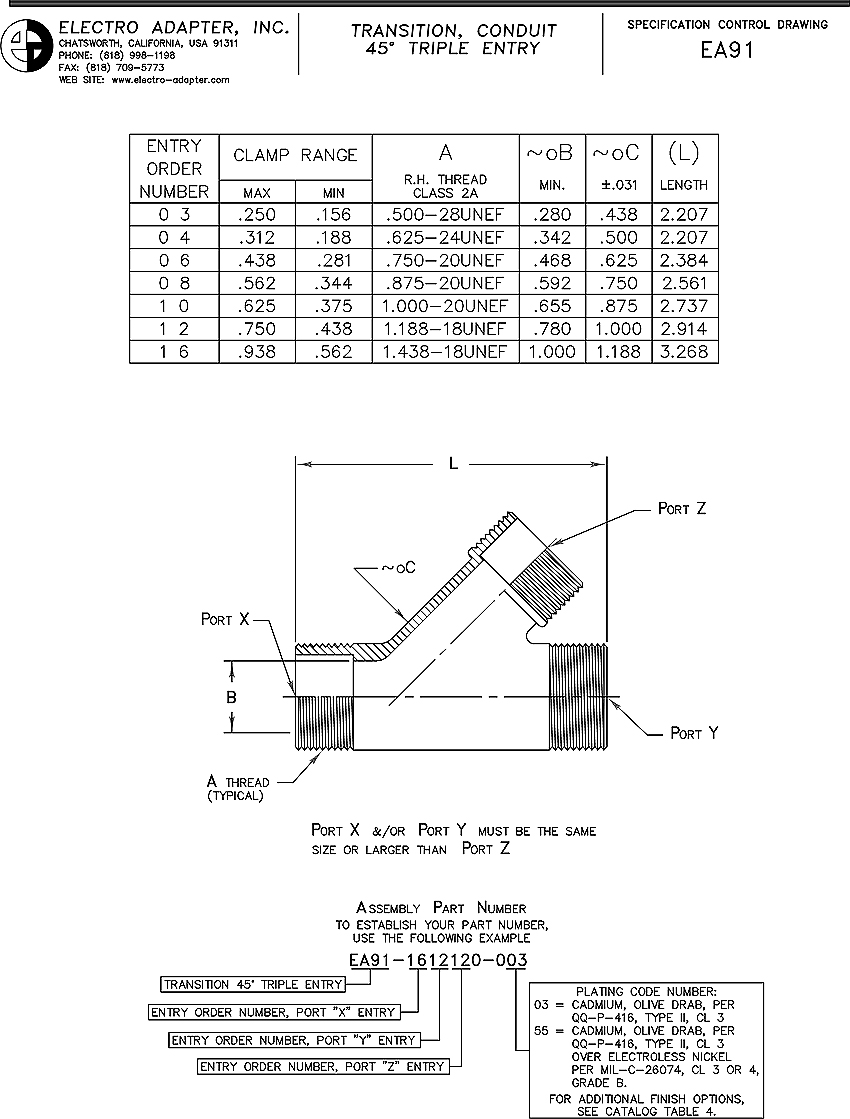 ELECTRO ADAPTER, INC.
CHATSWORTH, CALIFORNIA, USA 91311
PHONE: (818) 998-1198
FAX: (818) 709-5773
WEB SITE: www.electro-adapter.com

TRANSITION, CONDUIT
45° TRIPLE ENTRY

SPECIFICATION CONTROL DRAWING
EA91

| ENTRY ORDER NUMBER | CLAMP RANGE MAX | CLAMP RANGE MIN | A R.H. THREAD CLASS 2A | ~oB MIN. | ~oC ±.031 | (L) LENGTH |
|---|---|---|---|---|---|---|
| 0 3 | .250 | .156 | .500-28UNEF | .280 | .438 | 2.207 |
| 0 4 | .312 | .188 | .625-24UNEF | .342 | .500 | 2.207 |
| 0 6 | .438 | .281 | .750-20UNEF | .468 | .625 | 2.384 |
| 0 8 | .562 | .344 | .875-20UNEF | .592 | .750 | 2.561 |
| 1 0 | .625 | .375 | 1.000-20UNEF | .655 | .875 | 2.737 |
| 1 2 | .750 | .438 | 1.188-18UNEF | .780 | 1.000 | 2.914 |
| 1 6 | .938 | .562 | 1.438-18UNEF | 1.000 | 1.188 | 3.268 |

L
PORT Z
~oC
PORT X
B
PORT Y
A THREAD (TYPICAL)

PORT X &/OR PORT Y MUST BE THE SAME SIZE OR LARGER THAN PORT Z

ASSEMBLY PART NUMBER
TO ESTABLISH YOUR PART NUMBER, USE THE FOLLOWING EXAMPLE

EA91-1612120-003

TRANSITION 45° TRIPLE ENTRY
ENTRY ORDER NUMBER, PORT "X" ENTRY
ENTRY ORDER NUMBER, PORT "Y" ENTRY
ENTRY ORDER NUMBER, PORT "Z" ENTRY

PLATING CODE NUMBER:
03 = CADMIUM, OLIVE DRAB, PER QQ-P-416, TYPE II, CL 3
55 = CADMIUM, OLIVE DRAB, PER QQ-P-416, TYPE II, CL 3 OVER ELECTROLESS NICKEL PER MIL-C-26074, CL 3 OR 4, GRADE B.
FOR ADDITIONAL FINISH OPTIONS, SEE CATALOG TABLE 4.